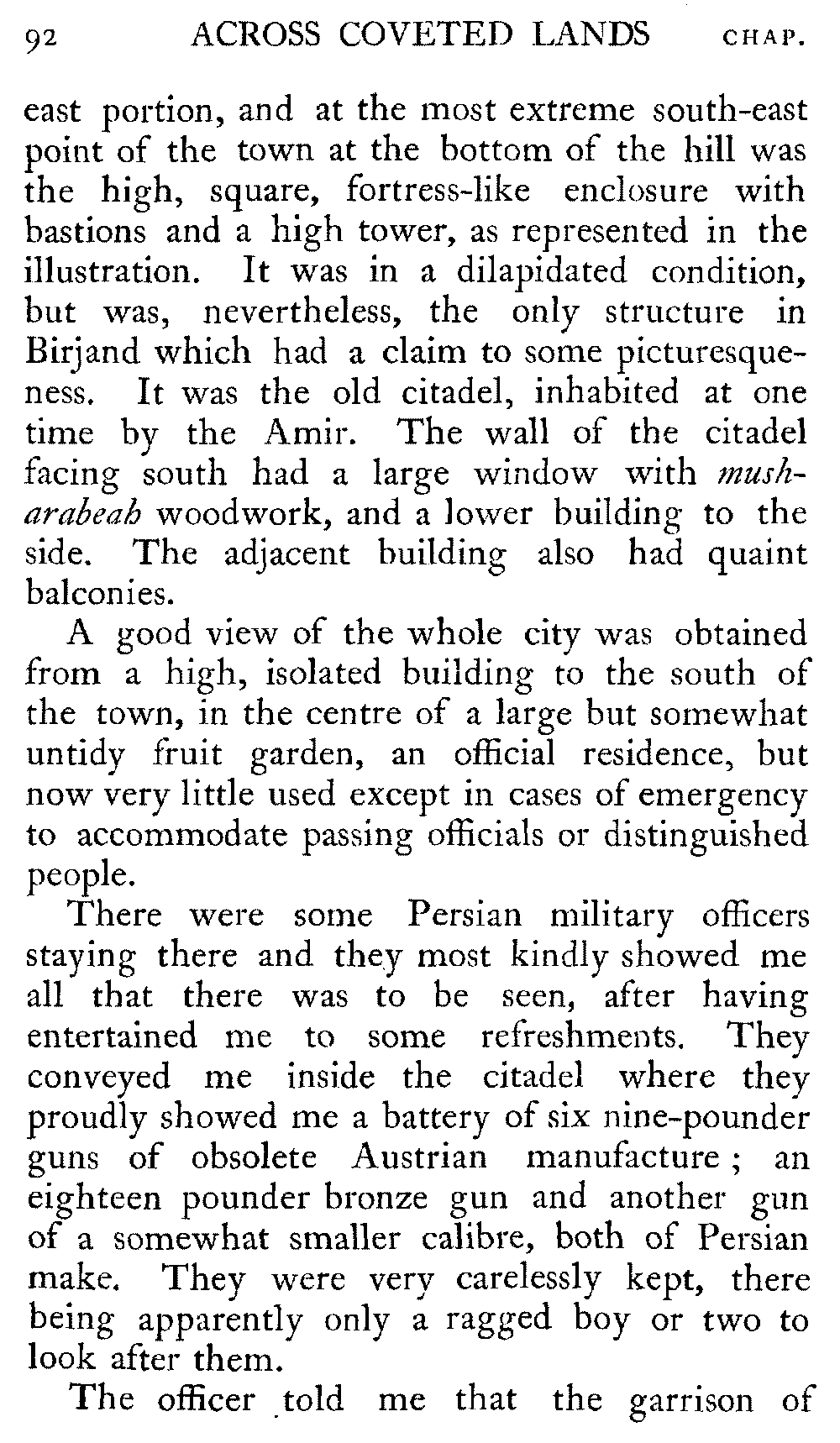 92 ACROSS COVETED LANDS CHAP.

east portion, and at the most extreme south-east point of the town at the bottom of the hill was the high, square, fortress-like enclosure with bastions and a high tower, as represented in the illustration. It was in a dilapidated condition, but was, nevertheless, the only structure in Birjand which had a claim to some picturesqueness. It was the old citadel, inhabited at one time by the Amir. The wall of the citadel facing south had a large window with musharabeah woodwork, and a lower building to the side. The adjacent building also had quaint balconies.

A good view of the whole city was obtained from a high, isolated building to the south of the town, in the centre of a large but somewhat untidy fruit garden, an official residence, but now very little used except in cases of emergency to accommodate passing officials or distinguished people.

There were some Persian military officers staying there and they most kindly showed me all that there was to be seen, after having entertained me to some refreshments. They conveyed me inside the citadel where they proudly showed me a battery of six nine-pounder guns of obsolete Austrian manufacture; an eighteen pounder bronze gun and another gun of a somewhat smaller calibre, both of Persian make. They were very carelessly kept, there being apparently only a ragged boy or two to look after them.

The officer told me that the garrison of